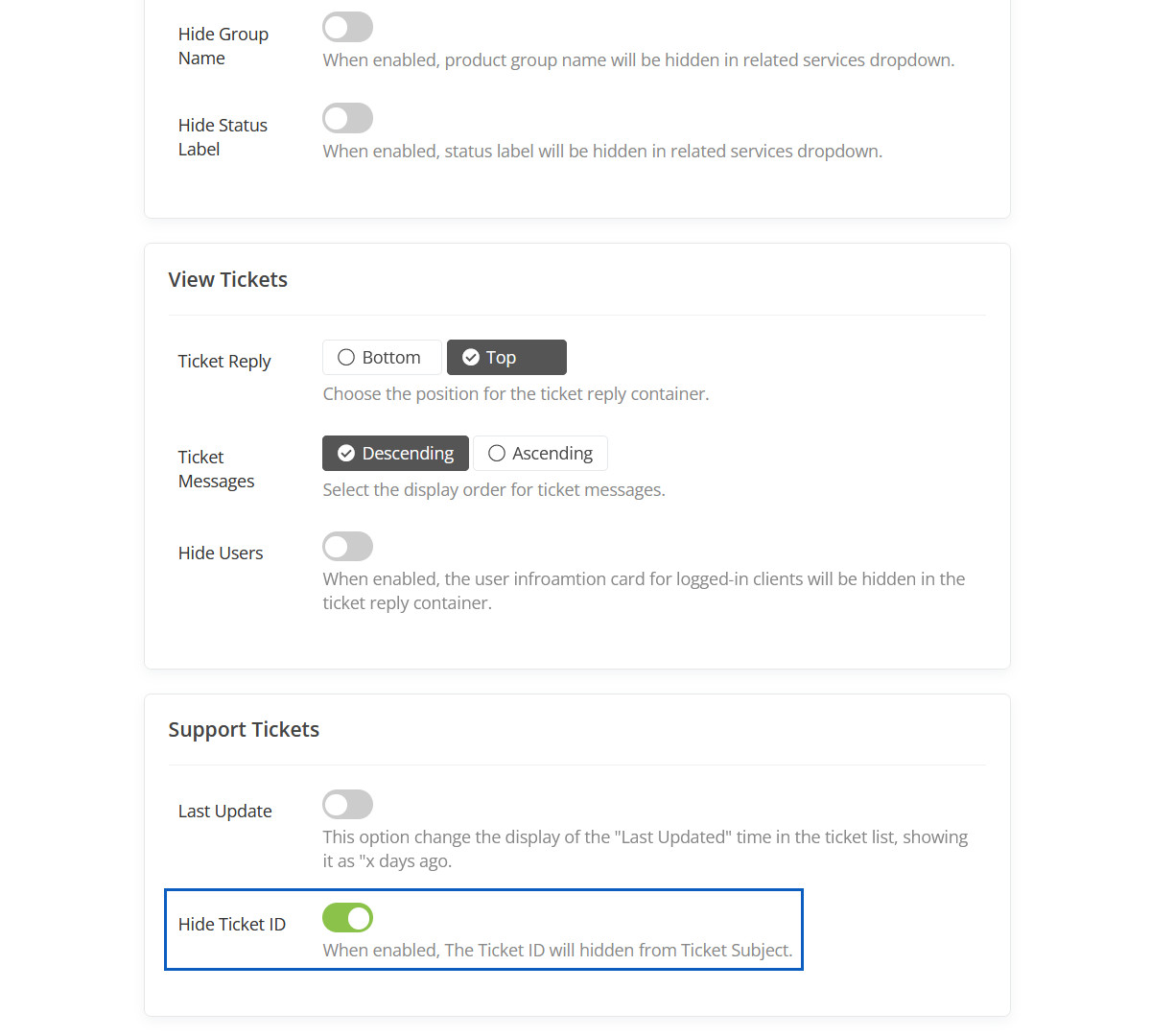 Hide Group Name

When enabled, product group name will be hidden in related services dropdown.

Hide Status Label

When enabled, status label will be hidden in related services dropdown.

View Tickets

Ticket Reply

Bottom

Top

Choose the position for the ticket reply container.

Ticket Messages

Descending

Ascending

Select the display order for ticket messages.

Hide Users

When enabled, the user infroamtion card for logged-in clients will be hidden in the ticket reply container.

Support Tickets

Last Update

This option change the display of the "Last Updated" time in the ticket list, showing it as "x days ago.

Hide Ticket ID

When enabled, The Ticket ID will hidden from Ticket Subject.